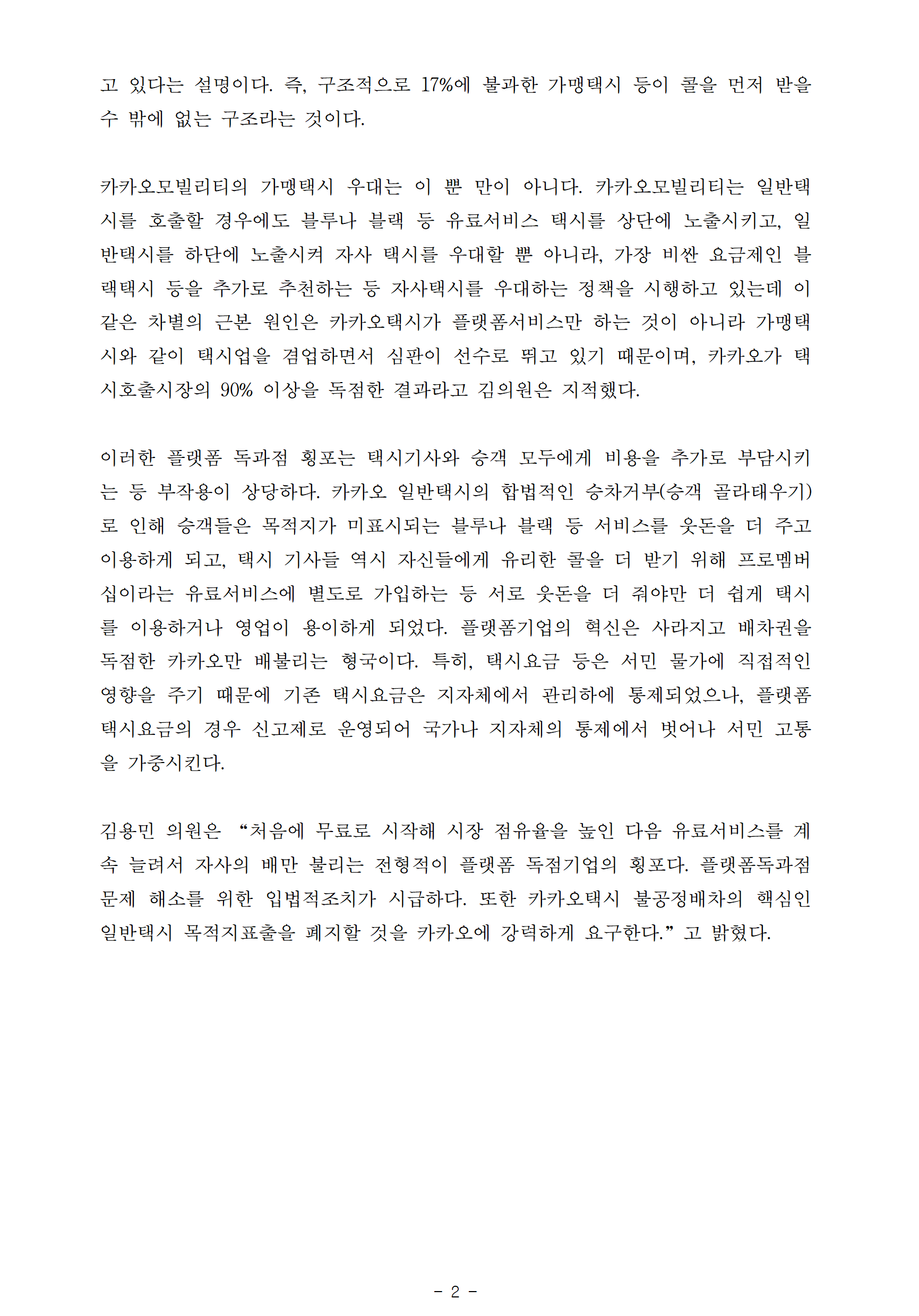 고 있다는 설명이다. 즉, 구조적으로 17%에 불과한 가맹택시 등이 콜을 먼저 받을 수 밖에 없는 구조라는 것이다.

카카오모빌리티의 가맹택시 우대는 이 뿐 만이 아니다. 카카오모빌리티는 일반택시를 호출할 경우에도 블루나 블랙 등 유료서비스 택시를 상단에 노출시키고, 일반택시를 하단에 노출시켜 자사 택시를 우대할 뿐 아니라, 가장 비싼 요금제인 블랙택시 등을 추가로 추천하는 등 자사택시를 우대하는 정책을 시행하고 있는데 이 같은 차별의 근본 원인은 카카오택시가 플랫폼서비스만 하는 것이 아니라 가맹택시와 같이 택시업을 겸업하면서 심판이 선수로 뛰고 있기 때문이며, 카카오가 택시호출시장의 90% 이상을 독점한 결과라고 김의원은 지적했다.

이러한 플랫폼 독과점 횡포는 택시기사와 승객 모두에게 비용을 추가로 부담시키는 등 부작용이 상당하다. 카카오 일반택시의 합법적인 승차거부(승객 골라태우기)로 인해 승객들은 목적지가 미표시되는 블루나 블랙 등 서비스를 웃돈을 더 주고 이용하게 되고, 택시 기사들 역시 자신들에게 유리한 콜을 더 받기 위해 프로멤버십이라는 유료서비스에 별도로 가입하는 등 서로 웃돈을 더 줘야만 더 쉽게 택시를 이용하거나 영업이 용이하게 되었다. 플랫폼기업의 혁신은 사라지고 배차권을 독점한 카카오만 배불리는 형국이다. 특히, 택시요금 등은 서민 물가에 직접적인 영향을 주기 때문에 기존 택시요금은 지자체에서 관리하에 통제되었으나, 플랫폼 택시요금의 경우 신고제로 운영되어 국가나 지자체의 통제에서 벗어나 서민 고통을 가중시킨다.

김용민 의원은 “처음에 무료로 시작해 시장 점유율을 높인 다음 유료서비스를 계속 늘려서 자사의 배만 불리는 전형적이 플랫폼 독점기업의 횡포다. 플랫폼독과점 문제 해소를 위한 입법적조치가 시급하다. 또한 카카오택시 불공정배차의 핵심인 일반택시 목적지표출을 폐지할 것을 카카오에 강력하게 요구한다.” 고 밝혔다.

- 2 -